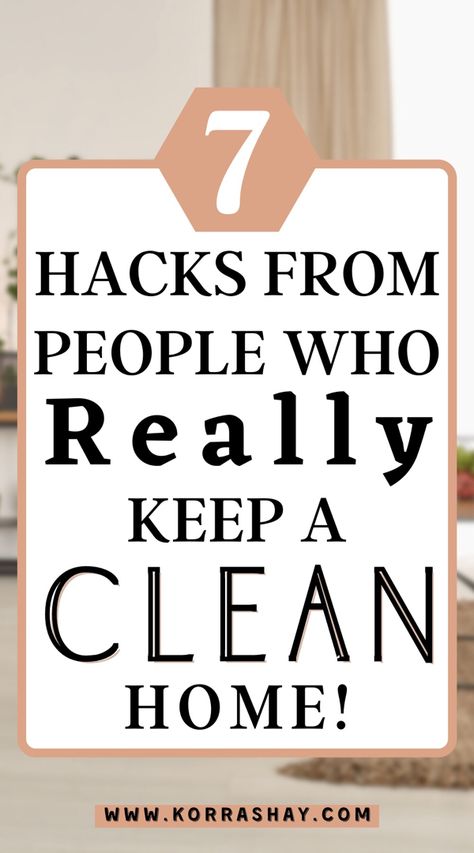 7

HACKS FROM PEOPLE WHO Really KEEP A CLEAN HOME!

WWW.KORRASHAY.COM